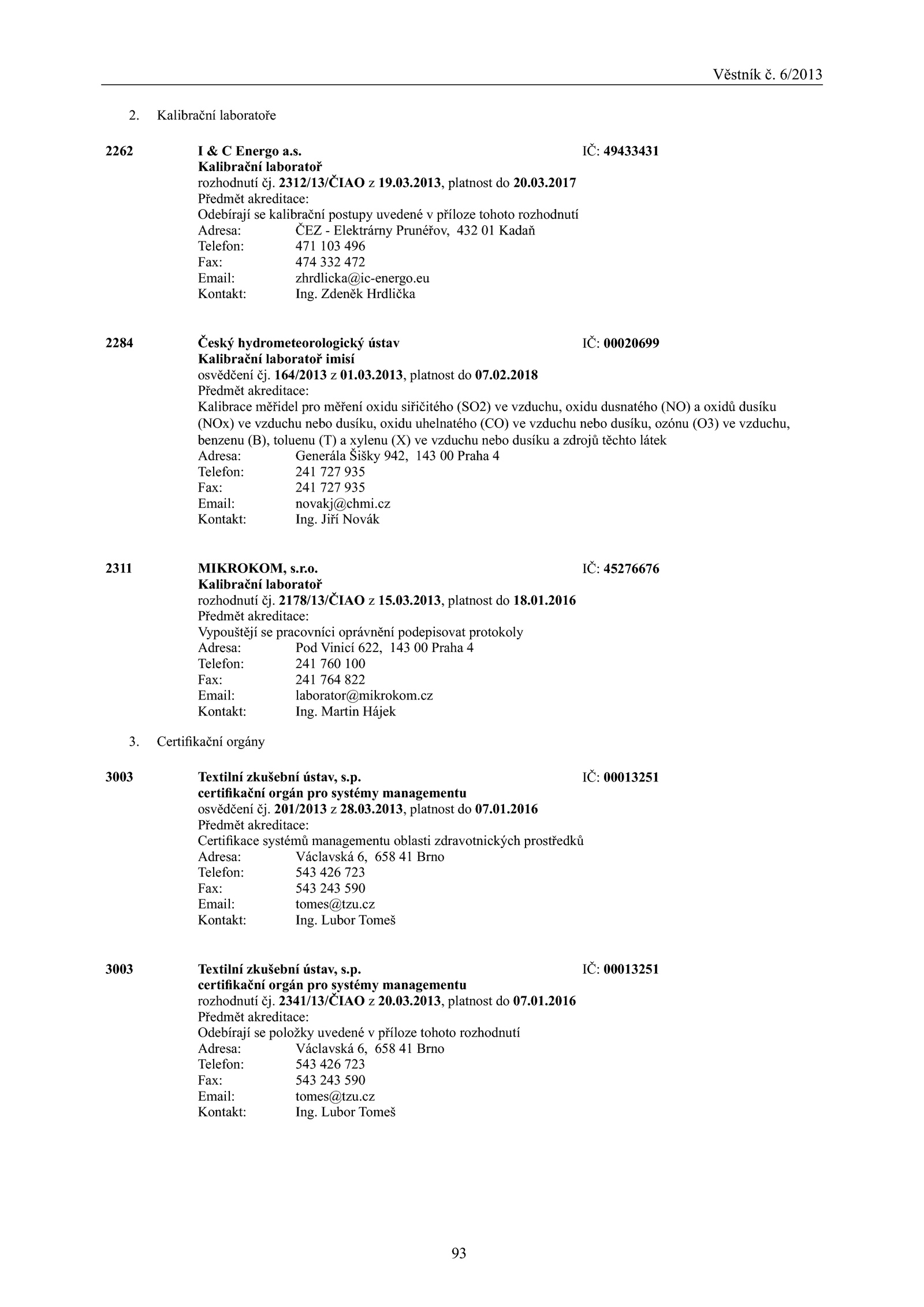 Věstník č. 6/2013

2. Kalibrační laboratoře

2262 I & C Energo a.s. IČ: 49433431
Kalibrační laboratoř
rozhodnutí čj. 2312/13/ČIAO z 19.03.2013, platnost do 20.03.2017
Předmět akreditace:
Odebírají se kalibrační postupy uvedené v příloze tohoto rozhodnutí
Adresa: ČEZ - Elektrárny Prunéřov, 432 01 Kadaň
Telefon: 471 103 496
Fax: 474 332 472
Email: zhrdlicka@ic-energo.eu
Kontakt: Ing. Zdeněk Hrdlička

2284 Český hydrometeorologický ústav IČ: 00020699
Kalibrační laboratoř imisí
osvědčení čj. 164/2013 z 01.03.2013, platnost do 07.02.2018
Předmět akreditace:
Kalibrace měřidel pro měření oxidu siřičitého (SO2) ve vzduchu, oxidu dusnatého (NO) a oxidů dusíku (NOx) ve vzduchu nebo dusíku, oxidu uhelnatého (CO) ve vzduchu nebo dusíku, ozónu (O3) ve vzduchu, benzenu (B), toluenu (T) a xylenu (X) ve vzduchu nebo dusíku a zdrojů těchto látek
Adresa: Generála Šišky 942, 143 00 Praha 4
Telefon: 241 727 935
Fax: 241 727 935
Email: novakj@chmi.cz
Kontakt: Ing. Jiří Novák

2311 MIKROKOM, s.r.o. IČ: 45276676
Kalibrační laboratoř
rozhodnutí čj. 2178/13/ČIAO z 15.03.2013, platnost do 18.01.2016
Předmět akreditace:
Vypouštějí se pracovníci oprávnění podepisovat protokoly
Adresa: Pod Vinicí 622, 143 00 Praha 4
Telefon: 241 760 100
Fax: 241 764 822
Email: laborator@mikrokom.cz
Kontakt: Ing. Martin Hájek

3. Certifikační orgány

3003 Textilní zkušební ústav, s.p. IČ: 00013251
certifikační orgán pro systémy managementu
osvědčení čj. 201/2013 z 28.03.2013, platnost do 07.01.2016
Předmět akreditace:
Certifikace systémů managementu oblasti zdravotnických prostředků
Adresa: Václavská 6, 658 41 Brno
Telefon: 543 426 723
Fax: 543 243 590
Email: tomes@tzu.cz
Kontakt: Ing. Lubor Tomeš

3003 Textilní zkušební ústav, s.p. IČ: 00013251
certifikační orgán pro systémy managementu
rozhodnutí čj. 2341/13/ČIAO z 20.03.2013, platnost do 07.01.2016
Předmět akreditace:
Odebírají se položky uvedené v příloze tohoto rozhodnutí
Adresa: Václavská 6, 658 41 Brno
Telefon: 543 426 723
Fax: 543 243 590
Email: tomes@tzu.cz
Kontakt: Ing. Lubor Tomeš

93